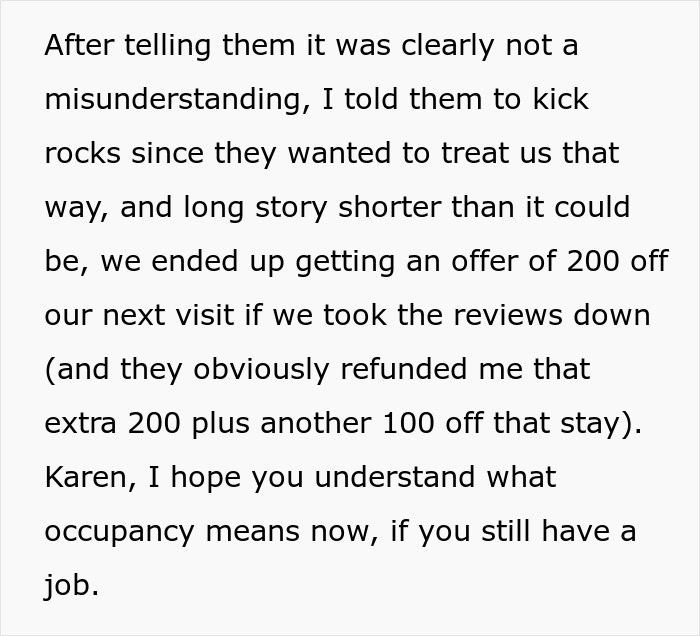 After telling them it was clearly not a misunderstanding, I told them to kick rocks since they wanted to treat us that way, and long story shorter than it could be, we ended up getting an offer of 200 off our next visit if we took the reviews down (and they obviously refunded me that extra 200 plus another 100 off that stay). Karen, I hope you understand what occupancy means now, if you still have a job.